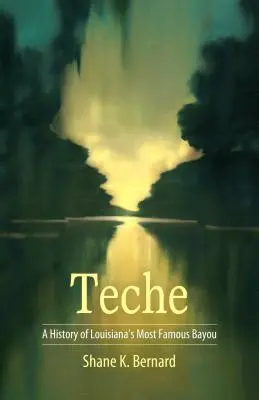 Teche

A History of Louisiana's Most Famous Bayou

Shane K. Bernard